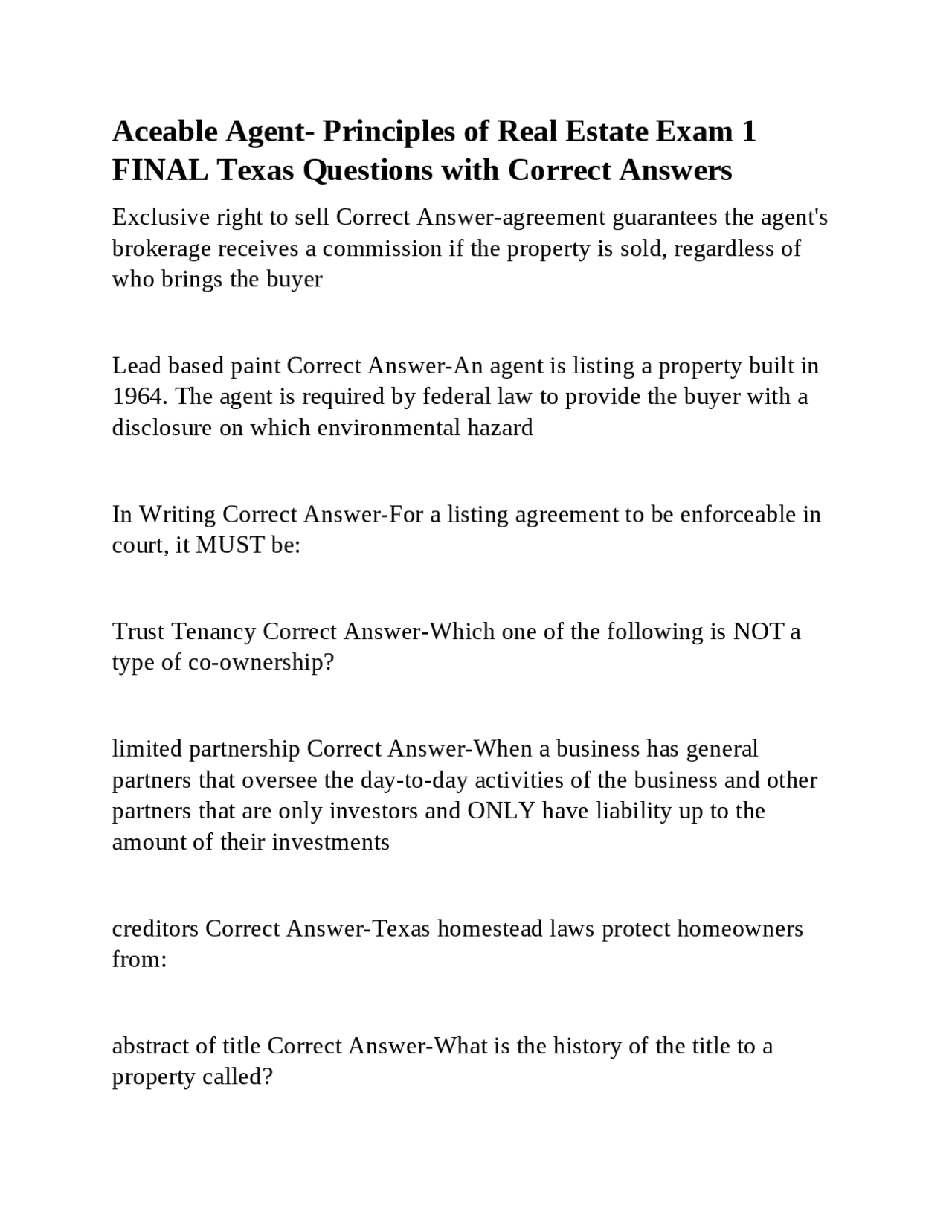 Aceable Agent- Principles of Real Estate Exam 1 FINAL Texas Questions with Correct Answers

Exclusive right to sell Correct Answer-agreement guarantees the agent's brokerage receives a commission if the property is sold, regardless of who brings the buyer

Lead based paint Correct Answer-An agent is listing a property built in 1964. The agent is required by federal law to provide the buyer with a disclosure on which environmental hazard

In Writing Correct Answer-For a listing agreement to be enforceable in court, it MUST be:

Trust Tenancy Correct Answer-Which one of the following is NOT a type of co-ownership?

limited partnership Correct Answer-When a business has general partners that oversee the day-to-day activities of the business and other partners that are only investors and ONLY have liability up to the amount of their investments

creditors Correct Answer-Texas homestead laws protect homeowners from:

abstract of title Correct Answer-What is the history of the title to a property called?